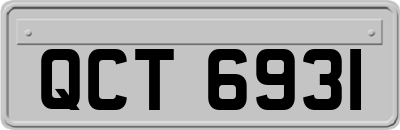 QCT 6931